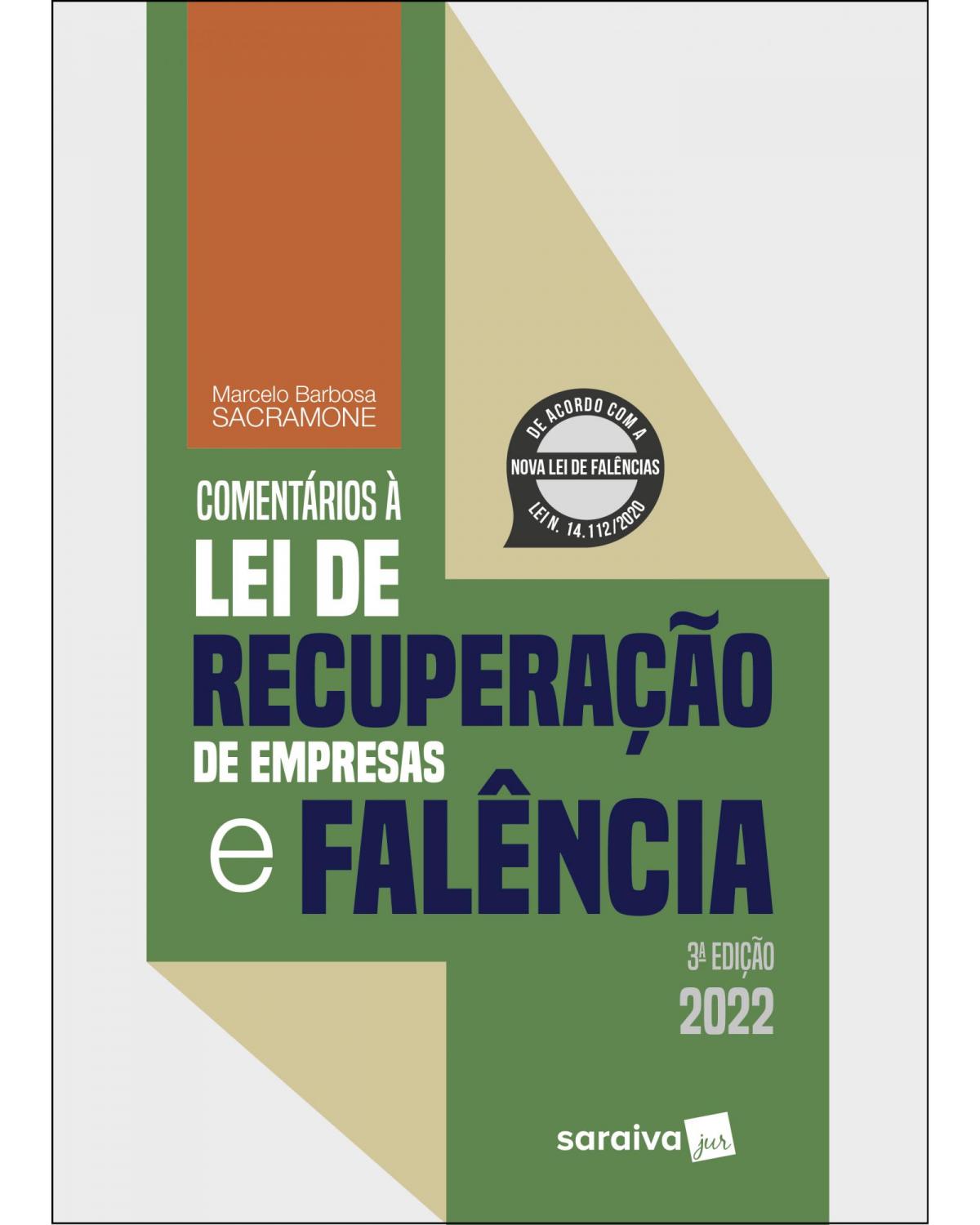 Marcelo Barbosa
SACRAMONE

DE ACORDO COM A
NOVA LEI DE FALÊNCIAS
LEI N. 14.112/2020

COMENTÁRIOS À
LEI DE
RECUPERAÇÃO
DE EMPRESAS
e FALÊNCIA

3ª EDIÇÃO
2022

saraiva jur